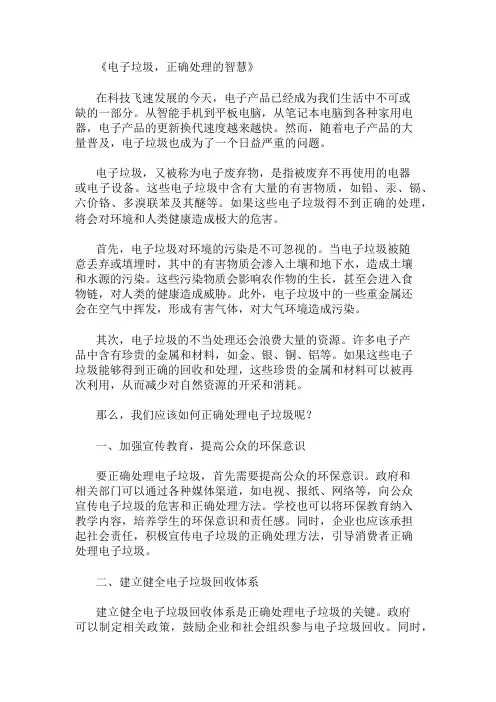 《电子垃圾，正确处理的智慧》

在科技飞速发展的今天，电子产品已经成为我们生活中不可或缺的一部分。从智能手机到平板电脑，从笔记本电脑到各种家用电器，电子产品的更新换代速度越来越快。然而，随着电子产品的大量普及，电子垃圾也成为了一个日益严重的问题。

电子垃圾，又被称为电子废弃物，是指被废弃不再使用的电器或电子设备。这些电子垃圾中含有大量的有害物质，如铅、汞、镉、六价铬、多溴联苯及其醚等。如果这些电子垃圾得不到正确的处理，将会对环境和人类健康造成极大的危害。

首先，电子垃圾对环境的污染是不可忽视的。当电子垃圾被随意丢弃或填埋时，其中的有害物质会渗入土壤和地下水，造成土壤和水源的污染。这些污染物质会影响农作物的生长，甚至会进入食物链，对人类的健康造成威胁。此外，电子垃圾中的一些重金属还会在空气中挥发，形成有害气体，对大气环境造成污染。

其次，电子垃圾的不当处理还会浪费大量的资源。许多电子产品中含有珍贵的金属和材料，如金、银、铜、铝等。如果这些电子垃圾能够得到正确的回收和处理，这些珍贵的金属和材料可以被再次利用，从而减少对自然资源的开采和消耗。

那么，我们应该如何正确处理电子垃圾呢？

一、加强宣传教育，提高公众的环保意识

要正确处理电子垃圾，首先需要提高公众的环保意识。政府和相关部门可以通过各种媒体渠道，如电视、报纸、网络等，向公众宣传电子垃圾的危害和正确处理方法。学校也可以将环保教育纳入教学内容，培养学生的环保意识和责任感。同时，企业也应该承担起社会责任，积极宣传电子垃圾的正确处理方法，引导消费者正确处理电子垃圾。

二、建立健全电子垃圾回收体系

建立健全电子垃圾回收体系是正确处理电子垃圾的关键。政府可以制定相关政策，鼓励企业和社会组织参与电子垃圾回收。同时，